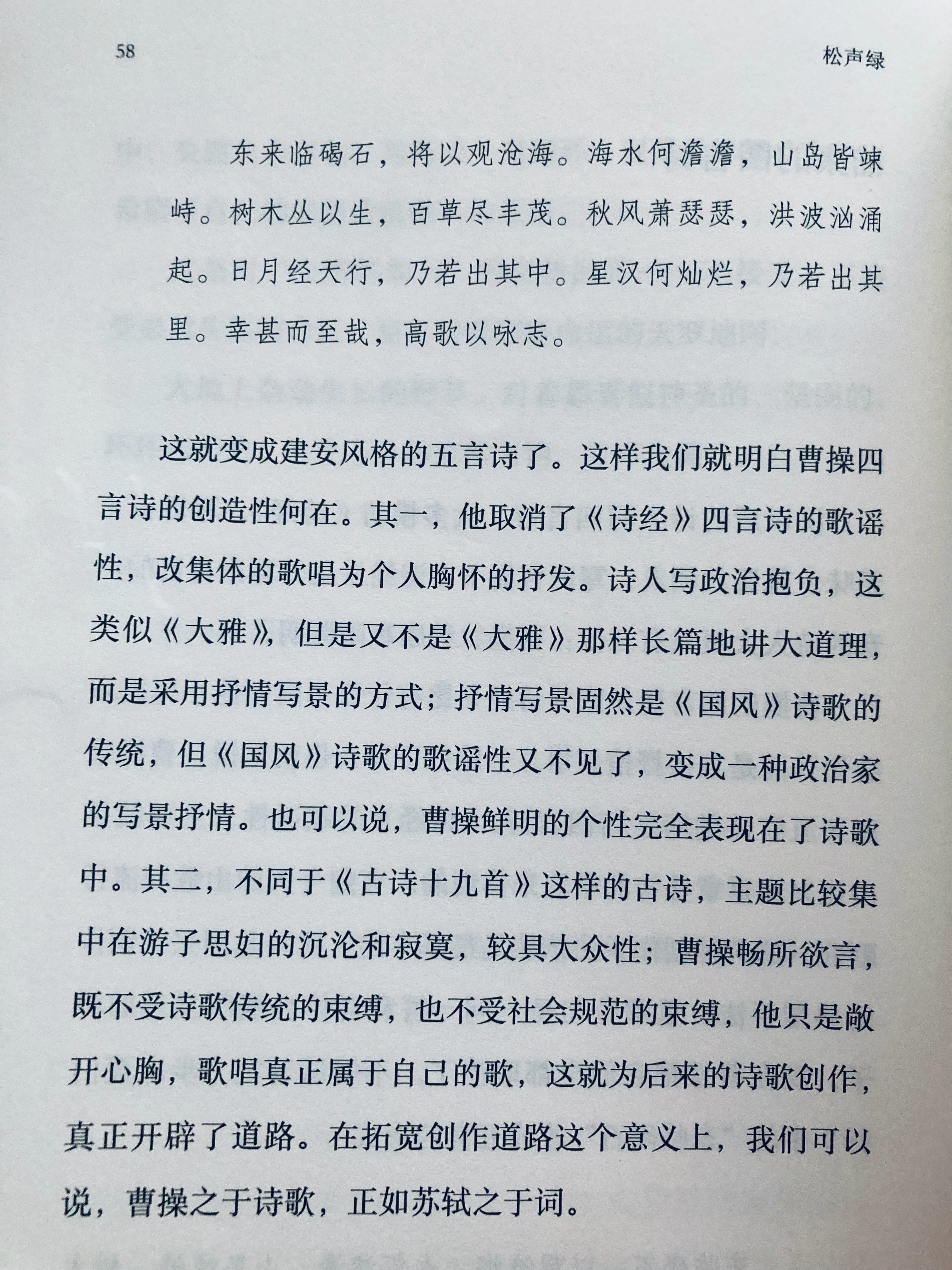 58

松声绿

东来临碣石，将以观沧海。海水何澹澹，山岛皆竦峙。树木丛以生，百草尽丰茂。秋风萧瑟瑟，洪波汹涌起。日月经天行，乃若出其中。星汉何灿烂，乃若出其里。幸甚而至哉，高歌以咏志。

这就变成建安风格的五言诗了。这样我们就明白曹操四言诗的创造性何在。其一，他取消了《诗经》四言诗的歌谣性，改集体的歌唱为个人胸怀的抒发。诗人写政治抱负，这类似《大雅》，但是又不是《大雅》那样长篇地讲大道理，而是采用抒情写景的方式；抒情写景固然是《国风》诗歌的传统，但《国风》诗歌的歌谣性又不见了，变成一种政治家的写景抒情。也可以说，曹操鲜明的个性完全表现在了诗歌中。其二，不同于《古诗十九首》这样的古诗，主题比较集中在游子思妇的沉沦和寂寞，较具大众性；曹操畅所欲言，既不受诗歌传统的束缚，也不受社会规范的束缚，他只是敞开心胸，歌唱真正属于自己的歌，这就为后来的诗歌创作，真正开辟了道路。在拓宽创作道路这个意义上，我们可以说，曹操之于诗歌，正如苏轼之于词。